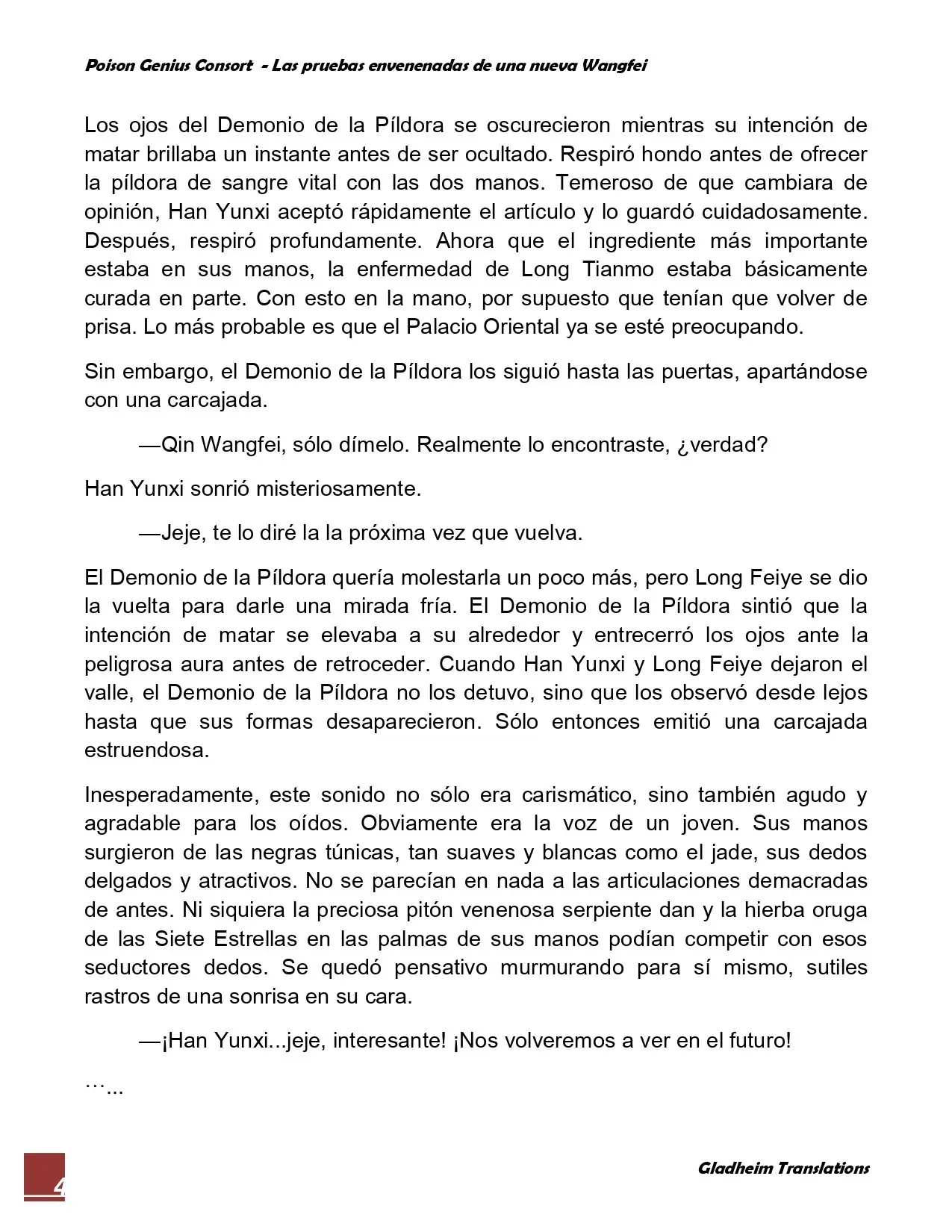 Poison Genius Consort - Las pruebas envenenadas de una nueva Wangfei

Los ojos del Demonio de la Píldora se oscurecieron mientras su intención de matar brillaba un instante antes de ser ocultado. Respiró hondo antes de ofrecer la píldora de sangre vital con las dos manos. Temeroso de que cambiara de opinión, Han Yunxi aceptó rápidamente el artículo y lo guardó cuidadosamente. Después, respiró profundamente. Ahora que el ingrediente más importante estaba en sus manos, la enfermedad de Long Tianmo estaba básicamente curada en parte. Con esto en la mano, por supuesto que tenían que volver de prisa. Lo más probable es que el Palacio Oriental ya se esté preocupando.

Sin embargo, el Demonio de la Píldora los siguió hasta las puertas, apartándose con una carcajada.

—Qin Wangfei, sólo dímelo. Realmente lo encontraste, ¿verdad?

Han Yunxi sonrió misteriosamente.

—Jeje, te lo diré la la próxima vez que vuelva.

El Demonio de la Píldora quería molestarla un poco más, pero Long Feiye se dio la vuelta para darle una mirada fría. El Demonio de la Píldora sintió que la intención de matar se elevaba a su alrededor y entrecerró los ojos ante la peligrosa aura antes de retroceder. Cuando Han Yunxi y Long Feiye dejaron el valle, el Demonio de la Píldora no los detuvo, sino que los observó desde lejos hasta que sus formas desaparecieron. Sólo entonces emitió una carcajada estruendosa.

Inesperadamente, este sonido no sólo era carismático, sino también agudo y agradable para los oídos. Obviamente era la voz de un joven. Sus manos surgieron de las negras túnicas, tan suaves y blancas como el jade, sus dedos delgados y atractivos. No se parecían en nada a las articulaciones demacradas de antes. Ni siquiera la preciosa pitón venenosa serpiente dan y la hierba oruga de las Siete Estrellas en las palmas de sus manos podían competir con esos seductores dedos. Se quedó pensativo murmurando para sí mismo, sutiles rastros de una sonrisa en su cara.

—¡Han Yunxi...jeje, interesante! ¡Nos volveremos a ver en el futuro!

……

4

Gladheim Translations